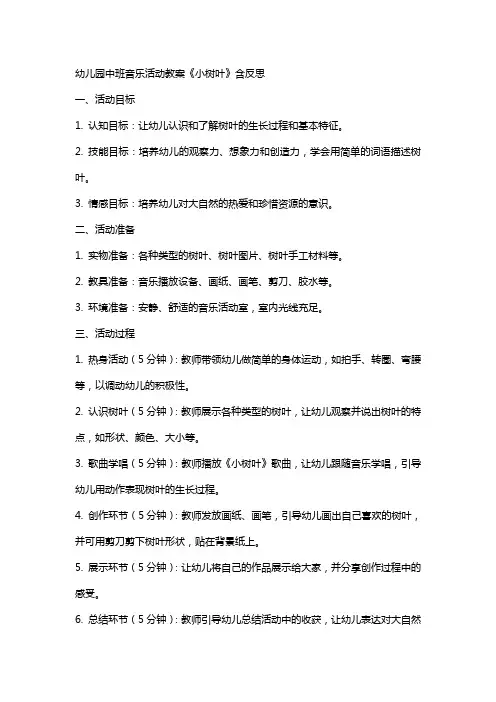 幼儿园中班音乐活动教案《小树叶》含反思

一、活动目标

1. 认知目标：让幼儿认识和了解树叶的生长过程和基本特征。

2. 技能目标：培养幼儿的观察力、想象力和创造力，学会用简单的词语描述树叶。

3. 情感目标：培养幼儿对大自然的热爱和珍惜资源的意识。

二、活动准备

1. 实物准备：各种类型的树叶、树叶图片、树叶手工材料等。

2. 教具准备：音乐播放设备、画纸、画笔、剪刀、胶水等。

3. 环境准备：安静、舒适的音乐活动室，室内光线充足。

三、活动过程

1. 热身活动（5分钟）：教师带领幼儿做简单的身体运动，如拍手、转圈、弯腰等，以调动幼儿的积极性。

2. 认识树叶（5分钟）：教师展示各种类型的树叶，让幼儿观察并说出树叶的特点，如形状、颜色、大小等。

3. 歌曲学唱（5分钟）：教师播放《小树叶》歌曲，让幼儿跟随音乐学唱，引导幼儿用动作表现树叶的生长过程。

4. 创作环节（5分钟）：教师发放画纸、画笔，引导幼儿画出自己喜欢的树叶，并可用剪刀剪下树叶形状，贴在背景纸上。

5. 展示环节（5分钟）：让幼儿将自己的作品展示给大家，并分享创作过程中的感受。

6. 总结环节（5分钟）：教师引导幼儿总结活动中的收获，让幼儿表达对大自然